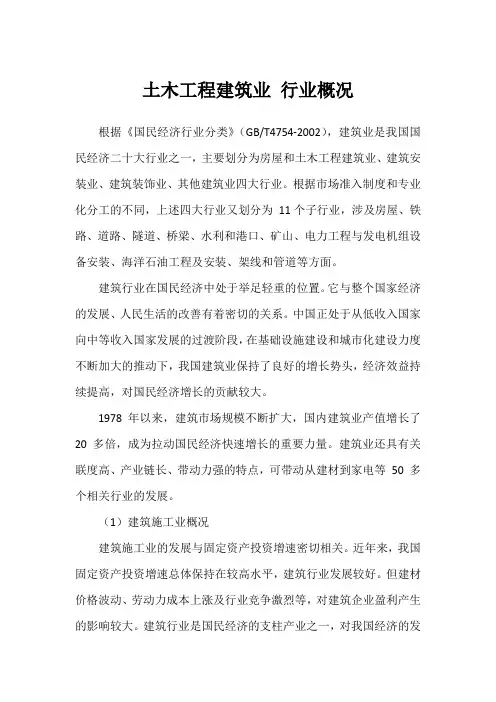 土木工程建筑业 行业概况

根据《国民经济行业分类》（GB/T4754-2002），建筑业是我国国民经济二十大行业之一，主要划分为房屋和土木工程建筑业、建筑安装业、建筑装饰业、其他建筑业四大行业。根据市场准入制度和专业化分工的不同，上述四大行业又划分为 11 个子行业，涉及房屋、铁路、道路、隧道、桥梁、水利和港口、矿山、电力工程与发电机组设备安装、海洋石油工程及安装、架线和管道等方面。

建筑行业在国民经济中处于举足轻重的位置。它与整个国家经济的发展、人民生活的改善有着密切的关系。中国正处于从低收入国家向中等收入国家发展的过渡阶段，在基础设施建设和城市化建设力度不断加大的推动下，我国建筑业保持了良好的增长势头，经济效益持续提高，对国民经济增长的贡献较大。

1978 年以来，建筑市场规模不断扩大，国内建筑业产值增长了 20 多倍，成为拉动国民经济快速增长的重要力量。建筑业还具有关联度高、产业链长、带动力强的特点，可带动从建材到家电等 50 多个相关行业的发展。

（1）建筑施工业概况

建筑施工业的发展与固定资产投资增速密切相关。近年来，我国固定资产投资增速总体保持在较高水平，建筑行业发展较好。但建材价格波动、劳动力成本上涨及行业竞争激烈等，对建筑企业盈利产生的影响较大。建筑行业是国民经济的支柱产业之一，对我国经济的发